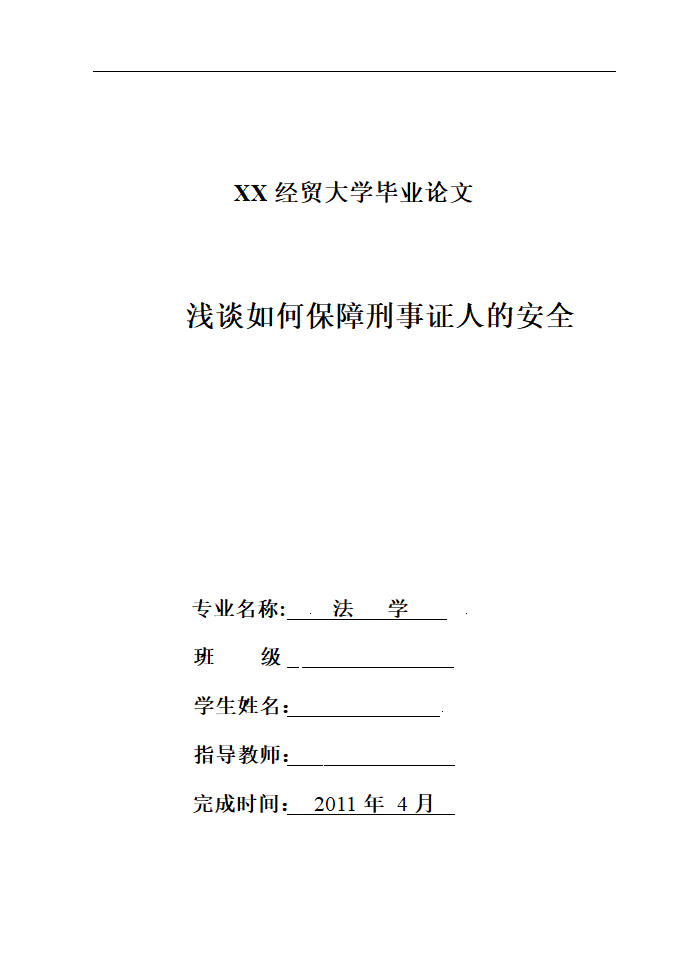 XX 经贸大学毕业论文

浅谈如何保障刑事证人的安全

专业名称: 法 学

班 级

学生姓名:

指导教师:

完成时间: 2011 年 4 月